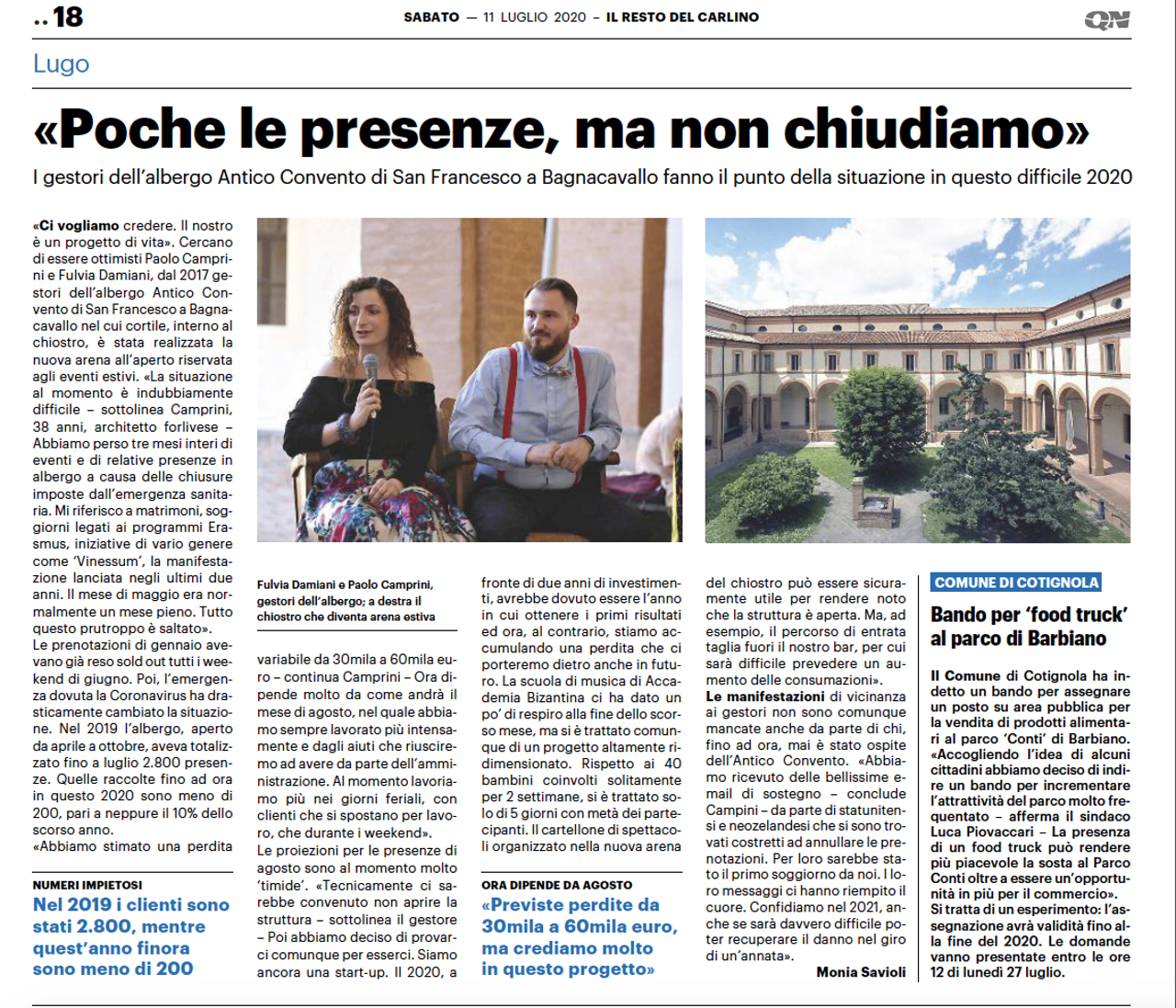 ..18

SABATO — 11 LUGLIO 2020 – IL RESTO DEL CARLINO

QN

Lugo

«Poche le presenze, ma non chiudiamo»

I gestori dell'albergo Antico Convento di San Francesco a Bagnacavallo fanno il punto della situazione in questo difficile 2020

«Ci vogliamo credere. Il nostro è un progetto di vita». Cercano di essere ottimisti Paolo Camprini e Fulvia Damiani, dal 2017 gestori dell'albergo Antico Convento di San Francesco a Bagnacavallo nel cui cortile, interno al chiostro, è stata realizzata la nuova arena all'aperto riservata agli eventi estivi. «La situazione al momento è indubbiamente difficile – sottolinea Camprini, 38 anni, architetto forlivese – Abbiamo perso tre mesi interi di eventi e di relative presenze in albergo a causa delle chiusure imposte dall'emergenza sanitaria. Mi riferisco a matrimoni, soggiorni legati ai programmi Erasmus, iniziative di vario genere come 'Vinessum', la manifestazione lanciata negli ultimi due anni. Il mese di maggio era normalmente un mese pieno. Tutto questo prutroppo è saltato».
Le prenotazioni di gennaio avevano già reso sold out tutti i weekend di giugno. Poi, l'emergenza dovuta la Coronavirus ha drasticamente cambiato la situazione. Nel 2019 l'albergo, aperto da aprile a ottobre, aveva totalizzato fino a luglio 2.800 presenze. Quelle raccolte fino ad ora in questo 2020 sono meno di 200, pari a neppure il 10% dello scorso anno.
«Abbiamo stimato una perdita

NUMERI IMPIETOSI
Nel 2019 i clienti sono stati 2.800, mentre quest'anno finora sono meno di 200

Fulvia Damiani e Paolo Camprini, gestori dell'albergo; a destra il chiostro che diventa arena estiva

variabile da 30mila a 60mila euro – continua Camprini – Ora dipende molto da come andrà il mese di agosto, nel quale abbiamo sempre lavorato più intensamente e dagli aiuti che riusciremo ad avere da parte dell'amministrazione. Al momento lavoriamo più nei giorni feriali, con clienti che si spostano per lavoro, che durante i weekend».
Le proiezioni per le presenze di agosto sono al momento molto 'timide'. «Tecnicamente ci sarebbe convenuto non aprire la struttura – sottolinea il gestore – Poi abbiamo deciso di provarci comunque per esserci. Siamo ancora una start-up. Il 2020, a

fronte di due anni di investimenti, avrebbe dovuto essere l'anno in cui ottenere i primi risultati ed ora, al contrario, stiamo accumulando una perdita che ci porteremo dietro anche in futuro. La scuola di musica di Accademia Bizantina ci ha dato un po' di respiro alla fine dello scorso mese, ma si è trattato comunque di un progetto altamente ridimensionato. Rispetto ai 40 bambini coinvolti solitamente per 2 settimane, si è trattato solo di 5 giorni con metà dei partecipanti. Il cartellone di spettacoli organizzato nella nuova arena

ORA DIPENDE DA AGOSTO
«Previste perdite da 30mila a 60mila euro, ma crediamo molto in questo progetto»

del chiostro può essere sicuramente utile per rendere noto che la struttura è aperta. Ma, ad esempio, il percorso di entrata taglia fuori il nostro bar, per cui sarà difficile prevedere un aumento delle consumazioni».
Le manifestazioni di vicinanza ai gestori non sono comunque mancate anche da parte di chi, fino ad ora, mai è stato ospite dell'Antico Convento. «Abbiamo ricevuto delle bellissime email di sostegno – conclude Campini – da parte di statunitensi e neozelandesi che si sono trovati costretti ad annullare le prenotazioni. Per loro sarebbe stato il primo soggiorno da noi. I loro messaggi ci hanno riempito il cuore. Confidiamo nel 2021, anche se sarà davvero difficile poter recuperare il danno nel giro di un'annata».
Monia Savioli

COMUNE DI COTIGNOLA
Bando per 'food truck' al parco di Barbiano

Il Comune di Cotignola ha indetto un bando per assegnare un posto su area pubblica per la vendita di prodotti alimentari al parco 'Conti' di Barbiano. «Accogliendo l'idea di alcuni cittadini abbiamo deciso di indire un bando per incrementare l'attrattività del parco molto frequentato – afferma il sindaco Luca Piovaccari – La presenza di un food truck può rendere più piacevole la sosta al Parco Conti oltre a essere un'opportunità in più per il commercio». Si tratta di un esperimento: l'assegnazione avrà validità fino alla fine del 2020. Le domande vanno presentate entro le ore 12 di lunedì 27 luglio.